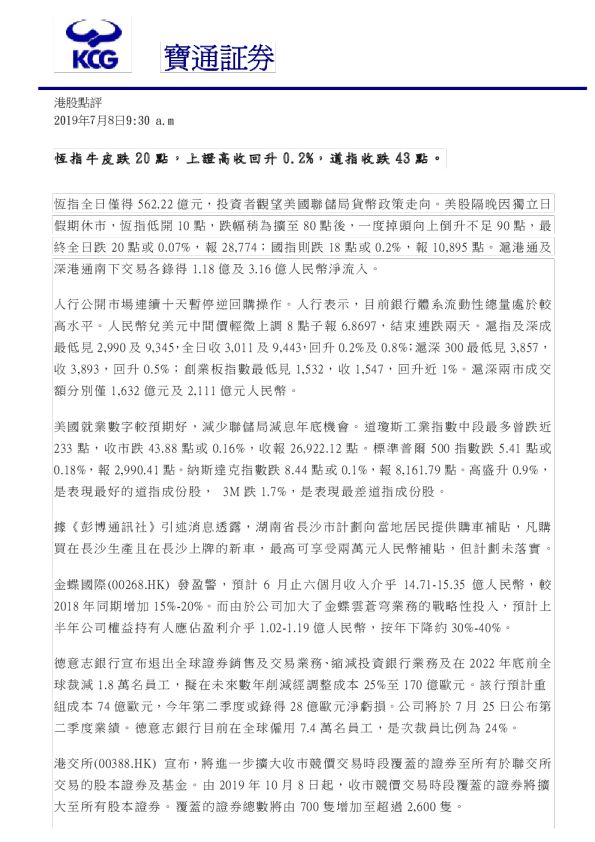 KCG 寶通証券

港股點評
2019年7月8日9:30 a.m

恆指牛皮跌 20 點，上證高收回升 0.2%，道指收跌 43 點。

恆指全日僅得 562.22 億元，投資者觀望美國聯儲局貨幣政策走向。美股隔晚因獨立日假期休市，恆指低開 10 點，跌幅稍為擴至 80 點後，一度掉頭向上倒升不足 90 點，最終全日跌 20 點或 0.07%，報 28,774；國指則跌 18 點或 0.2%，報 10,895 點。滬港通及深港通南下交易各錄得 1.18 億及 3.16 億人民幣淨流入。

人行公開市場連續十天暫停逆回購操作。人行表示，目前銀行體系流動性總量處於較高水平。人民幣兌美元中間價輕微上調 8 點子報 6.8697，結束連跌兩天。滬指及深成最低見 2,990 及 9,345，全日收 3,011 及 9,443，回升 0.2%及 0.8%；滬深 300 最低見 3,857，收 3,893，回升 0.5%；創業板指數最低見 1,532，收 1,547，回升近 1%。滬深兩市成交額分別僅 1,632 億元及 2,111 億元人民幣。

美國就業數字較預期好，減少聯儲局減息年底機會。道瓊斯工業指數中段最多曾跌近 233 點，收市跌 43.88 點或 0.16%，收報 26,922.12 點。標準普爾 500 指數跌 5.41 點或 0.18%，報 2,990.41 點。納斯達克指數跌 8.44 點或 0.1%，報 8,161.79 點。高盛升 0.9%，是表現最好的道指成份股， 3M 跌 1.7%，是表現最差道指成份股。

據《彭博通訊社》引述消息透露，湖南省長沙市計劃向當地居民提供購車補貼，凡購買在長沙生產且在長沙上牌的新車，最高可享受兩萬元人民幣補貼，但計劃未落實。

金蝶國際(00268.HK) 發盈警，預計 6 月止六個月收入介乎 14.71-15.35 億人民幣，較 2018 年同期增加 15%-20%。而由於公司加大了金蝶雲蒼穹業務的戰略性投入，預計上半年公司權益持有人應佔盈利介乎 1.02-1.19 億人民幣，按年下降約 30%-40%。

德意志銀行宣布退出全球證券銷售及交易業務、縮減投資銀行業務及在 2022 年底前全球裁減 1.8 萬名員工，擬在未來數年削減經調整成本 25%至 170 億歐元。該行預計重組成本 74 億歐元，今年第二季度或錄得 28 億歐元淨虧損。公司將於 7 月 25 日公布第二季度業績。德意志銀行目前在全球僱用 7.4 萬名員工，是次裁員比例為 24%。

港交所(00388.HK) 宣布，將進一步擴大收市競價交易時段覆蓋的證券至所有於聯交所交易的股本證券及基金。由 2019 年 10 月 8 日起，收市競價交易時段覆蓋的證券將擴大至所有股本證券。覆蓋的證券總數將由 700 隻增加至超過 2,600 隻。